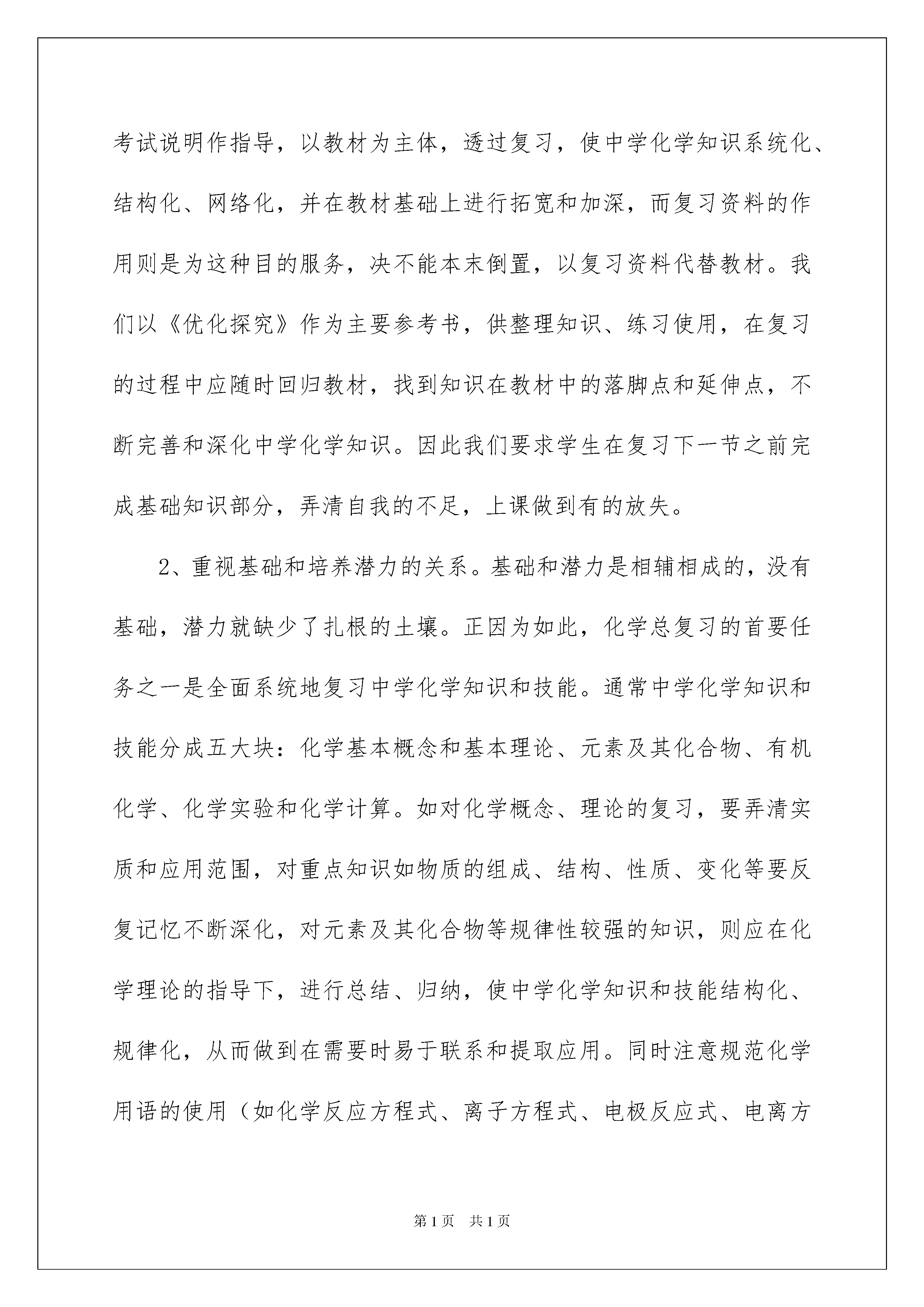 考试说明作指导，以教材为主体，透过复习，使中学化学知识系统化、结构化、网络化，并在教材基础上进行拓宽和加深，而复习资料的作用则是为这种目的服务，决不能本末倒置，以复习资料代替教材。我们以《优化探究》作为主要参考书，供整理知识、练习使用，在复习的过程中应随时回归教材，找到知识在教材中的落脚点和延伸点，不断完善和深化中学化学知识。因此我们要求学生在复习下一节之前完成基础知识部分，弄清自我的不足，上课做到有的放失。

2、重视基础和培养潜力的关系。基础和潜力是相辅相成的，没有基础，潜力就缺少了扎根的土壤。正因为如此，化学总复习的首要任务之一是全面系统地复习中学化学知识和技能。通常中学化学知识和技能分成五大块：化学基本概念和基本理论、元素及其化合物、有机化学、化学实验和化学计算。如对化学概念、理论的复习，要弄清实质和应用范围，对重点知识如物质的组成、结构、性质、变化等要反复记忆不断深化，对元素及其化合物等规律性较强的知识，则应在化学理论的指导下，进行总结、归纳，使中学化学知识和技能结构化、规律化，从而做到在需要时易于联系和提取应用。同时注意规范化学用语的使用（如化学反应方程式、离子方程式、电极反应式、电离方

第1页 共1页